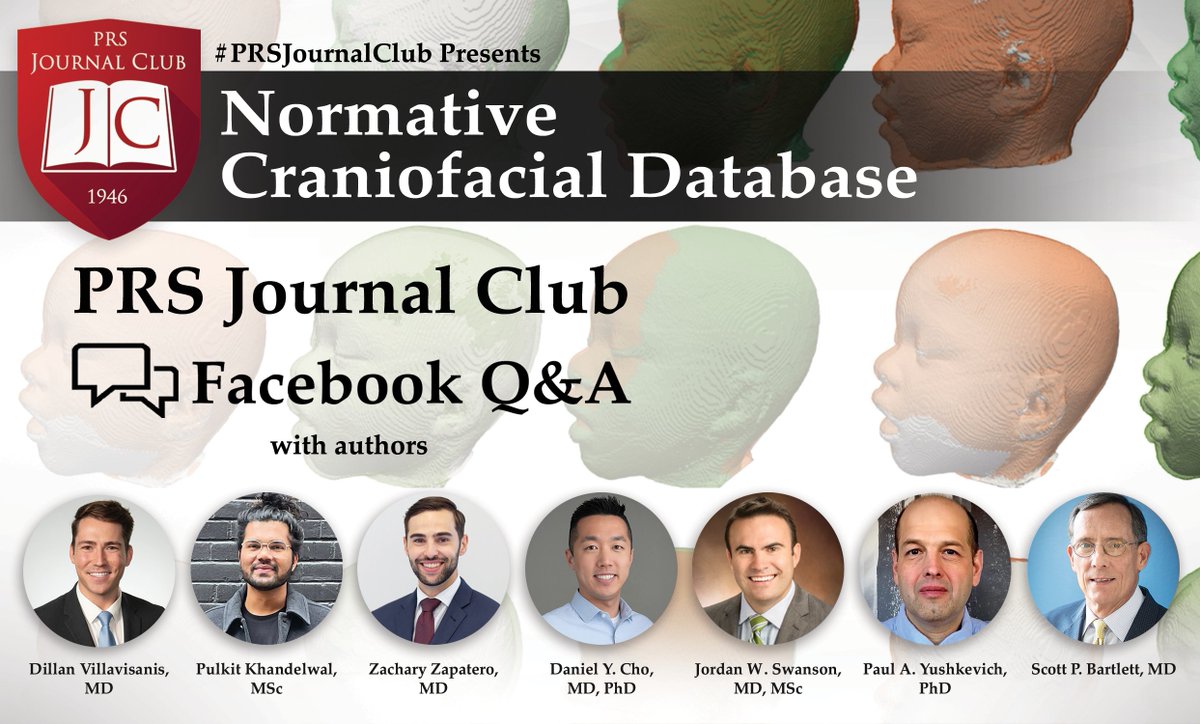 PRS JOURNAL CLUB
JC
1946

#PRSJournalClub Presents

Normative Craniofacial Database

PRS Journal Club

Facebook Q&A

with authors

Dillan Villavisanis, MD

Pulkit Khandelwal, MSc

Zachary Zapatero, MD

Daniel Y. Cho, MD, PhD

Jordan W. Swanson, MD, MSc

Paul A. Yushkevich, PhD

Scott P. Bartlett, MD